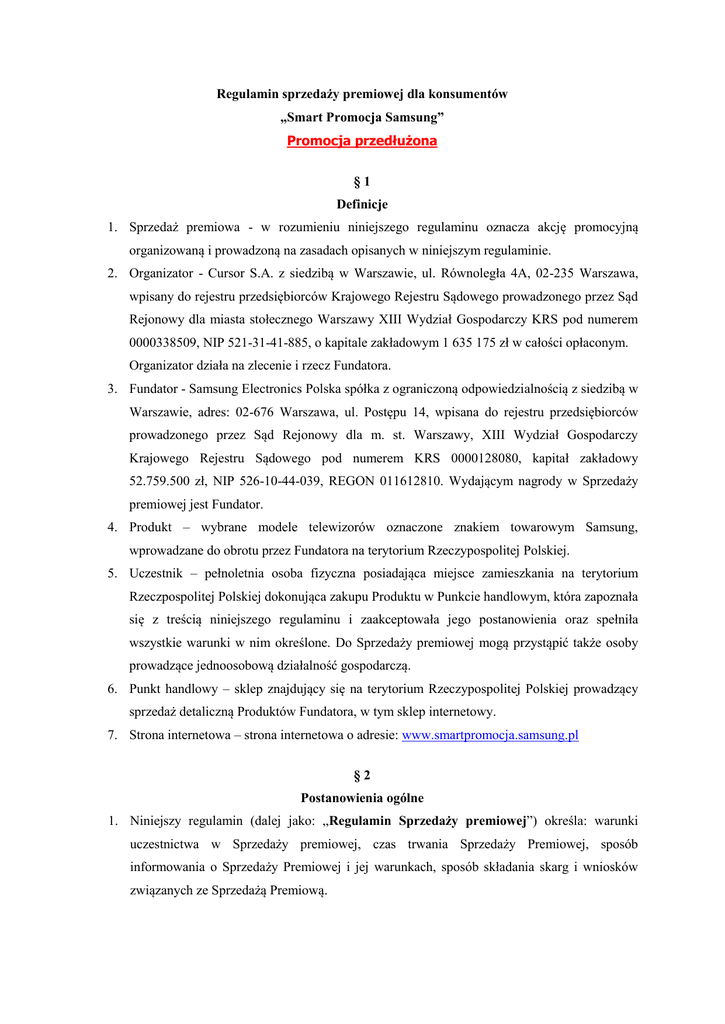 Regulamin sprzedaży premiowej dla konsumentów
„Smart Promocja Samsung”
Promocja przedłużona

§ 1
Definicje

1. Sprzedaż premiowa - w rozumieniu niniejszego regulaminu oznacza akcję promocyjną organizowaną i prowadzoną na zasadach opisanych w niniejszym regulaminie.
2. Organizator - Cursor S.A. z siedzibą w Warszawie, ul. Równoległa 4A, 02-235 Warszawa, wpisany do rejestru przedsiębiorców Krajowego Rejestru Sądowego prowadzonego przez Sąd Rejonowy dla miasta stołecznego Warszawy XIII Wydział Gospodarczy KRS pod numerem 0000338509, NIP 521-31-41-885, o kapitale zakładowym 1 635 175 zł w całości opłaconym. Organizator działa na zlecenie i rzecz Fundatora.
3. Fundator - Samsung Electronics Polska spółka z ograniczoną odpowiedzialnością z siedzibą w Warszawie, adres: 02-676 Warszawa, ul. Postępu 14, wpisana do rejestru przedsiębiorców prowadzonego przez Sąd Rejonowy dla m. st. Warszawy, XIII Wydział Gospodarczy Krajowego Rejestru Sądowego pod numerem KRS 0000128080, kapitał zakładowy 52.759.500 zł, NIP 526-10-44-039, REGON 011612810. Wydającym nagrody w Sprzedaży premiowej jest Fundator.
4. Produkt – wybrane modele telewizorów oznaczone znakiem towarowym Samsung, wprowadzane do obrotu przez Fundatora na terytorium Rzeczypospolitej Polskiej.
5. Uczestnik – pełnoletnia osoba fizyczna posiadająca miejsce zamieszkania na terytorium Rzeczpospolitej Polskiej dokonująca zakupu Produktu w Punkcie handlowym, która zapoznała się z treścią niniejszego regulaminu i zaakceptowała jego postanowienia oraz spełniła wszystkie warunki w nim określone. Do Sprzedaży premiowej mogą przystąpić także osoby prowadzące jednoosobową działalność gospodarczą.
6. Punkt handlowy – sklep znajdujący się na terytorium Rzeczypospolitej Polskiej prowadzący sprzedaż detaliczną Produktów Fundatora, w tym sklep internetowy.
7. Strona internetowa – strona internetowa o adresie: www.smartpromocja.samsung.pl

§ 2
Postanowienia ogólne

1. Niniejszy regulamin (dalej jako: „Regulamin Sprzedaży premiowej”) określa: warunki uczestnictwa w Sprzedaży premiowej, czas trwania Sprzedaży Premiowej, sposób informowania o Sprzedaży Premiowej i jej warunkach, sposób składania skarg i wniosków związanych ze Sprzedażą Premiową.